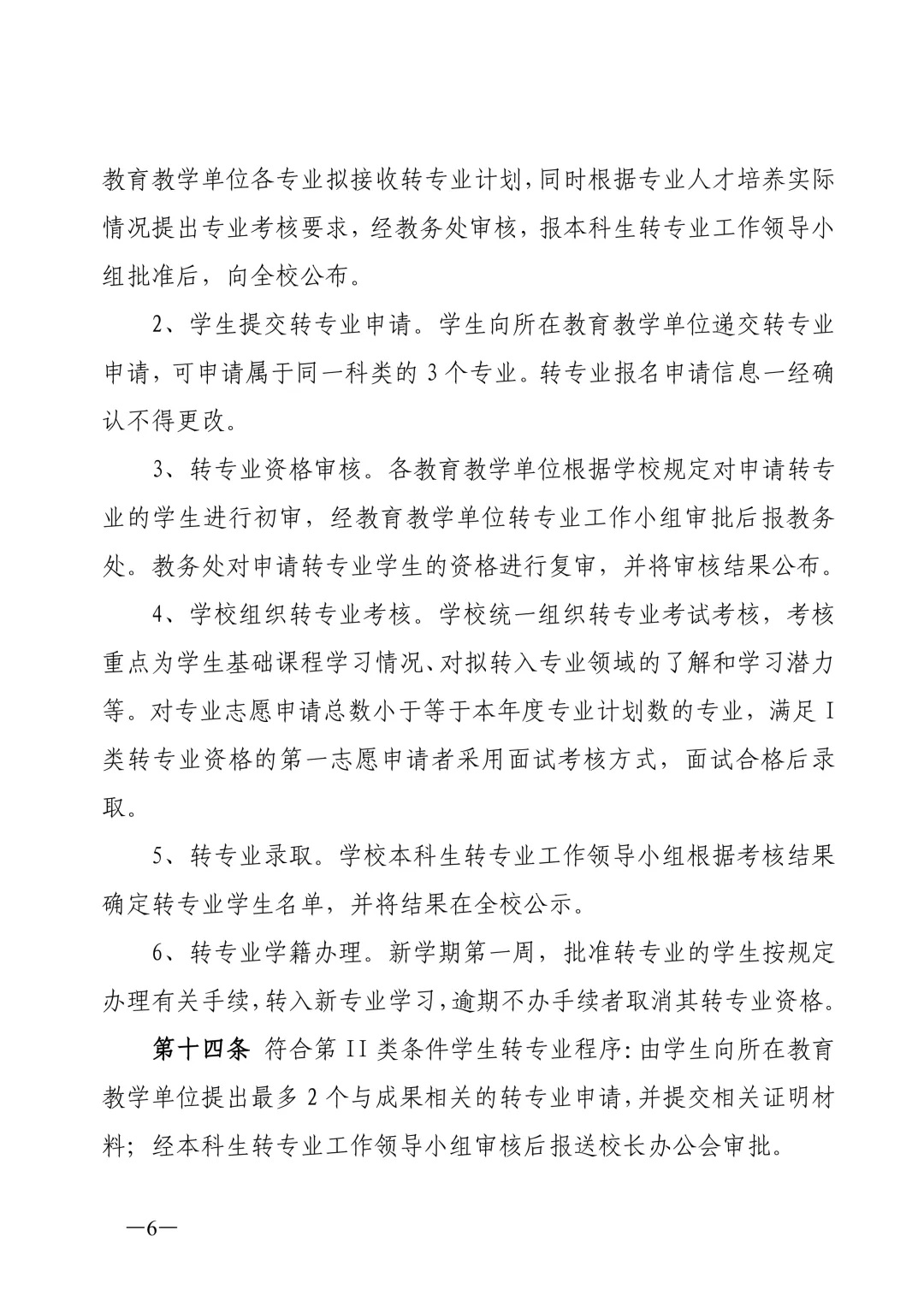 教育教学单位各专业拟接收转专业计划，同时根据专业人才培养实际情况提出专业考核要求，经教务处审核，报本科生转专业工作领导小组批准后，向全校公布。

2、学生提交转专业申请。学生向所在教育教学单位递交转专业申请，可申请属于同一科类的 3 个专业。转专业报名申请信息一经确认不得更改。

3、转专业资格审核。各教育教学单位根据学校规定对申请转专业的学生进行初审，经教育教学单位转专业工作小组审批后报教务处。教务处对申请转专业学生的资格进行复审，并将审核结果公布。

4、学校组织转专业考核。学校统一组织转专业考试考核，考核重点为学生基础课程学习情况、对拟转入专业领域的了解和学习潜力等。对专业志愿申请总数小于等于本年度专业计划数的专业，满足 I 类转专业资格的第一志愿申请者采用面试考核方式，面试合格后录取。

5、转专业录取。学校本科生转专业工作领导小组根据考核结果确定转专业学生名单，并将结果在全校公示。

6、转专业学籍办理。新学期第一周，批准转专业的学生按规定办理有关手续，转入新专业学习，逾期不办手续者取消其转专业资格。

第十四条 符合第 II 类条件学生转专业程序：由学生向所在教育教学单位提出最多 2 个与成果相关的转专业申请，并提交相关证明材料；经本科生转专业工作领导小组审核后报送校长办公会审批。

—6—